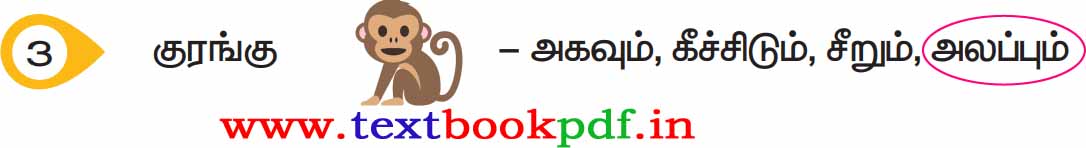 3 குரங்கு – அகவும், கீச்சிடும், சீறும், அலப்பும்

www.textbookpdf.in